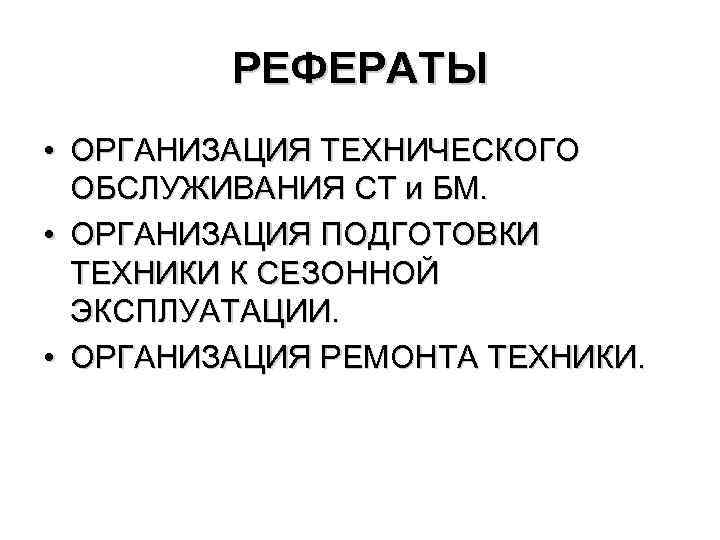 РЕФЕРАТЫ

• ОРГАНИЗАЦИЯ ТЕХНИЧЕСКОГО ОБСЛУЖИВАНИЯ СТ и БМ.
• ОРГАНИЗАЦИЯ ПОДГОТОВКИ ТЕХНИКИ К СЕЗОННОЙ ЭКСПЛУАТАЦИИ.
• ОРГАНИЗАЦИЯ РЕМОНТА ТЕХНИКИ.